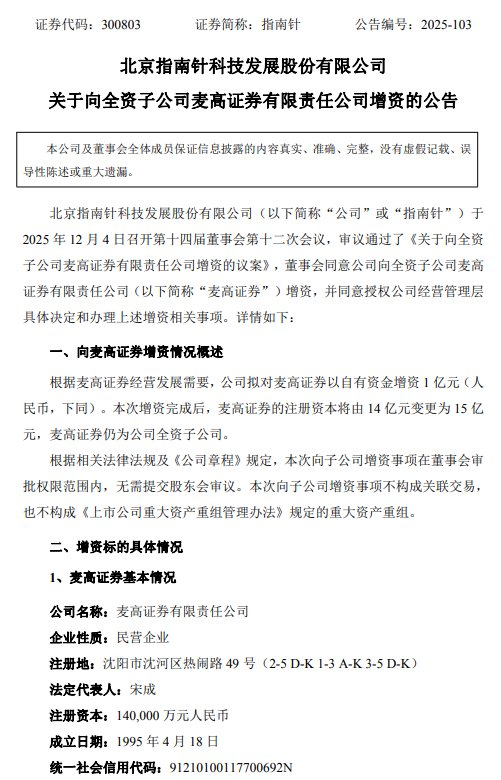 证券代码：300803　　证券简称：指南针　　公告编号：2025-103

北京指南针科技发展股份有限公司

关于向全资子公司麦高证券有限责任公司增资的公告

本公司及董事会全体成员保证信息披露的内容真实、准确、完整，没有虚假记载、误导性陈述或重大遗漏。

北京指南针科技发展股份有限公司（以下简称“公司”或“指南针”）于 2025 年 12 月 4 日召开第十四届董事会第十二次会议，审议通过了《关于向全资子公司麦高证券有限责任公司增资的议案》，董事会同意公司向全资子公司麦高证券有限责任公司（以下简称“麦高证券”）增资，并同意授权公司经营管理层具体决定和办理上述增资相关事项。详情如下：

一、向麦高证券增资情况概述

根据麦高证券经营发展需要，公司拟对麦高证券以自有资金增资 1 亿元（人民币，下同）。本次增资完成后，麦高证券的注册资本将由 14 亿元变更为 15 亿元，麦高证券仍为公司全资子公司。

根据相关法律法规及《公司章程》规定，本次向子公司增资事项在董事会审批权限范围内，无需提交股东会审议。本次向子公司增资事项不构成关联交易，也不构成《上市公司重大资产重组管理办法》规定的重大资产重组。

二、增资标的具体情况

1、麦高证券基本情况

公司名称：麦高证券有限责任公司

企业性质：民营企业

注册地：沈阳市沈河区热闹路 49 号（2-5 D-K 1-3 A-K 3-5 D-K）

法定代表人：宋成

注册资本：140,000 万元人民币

成立日期：1995 年 4 月 18 日

统一社会信用代码：91210100117700692N